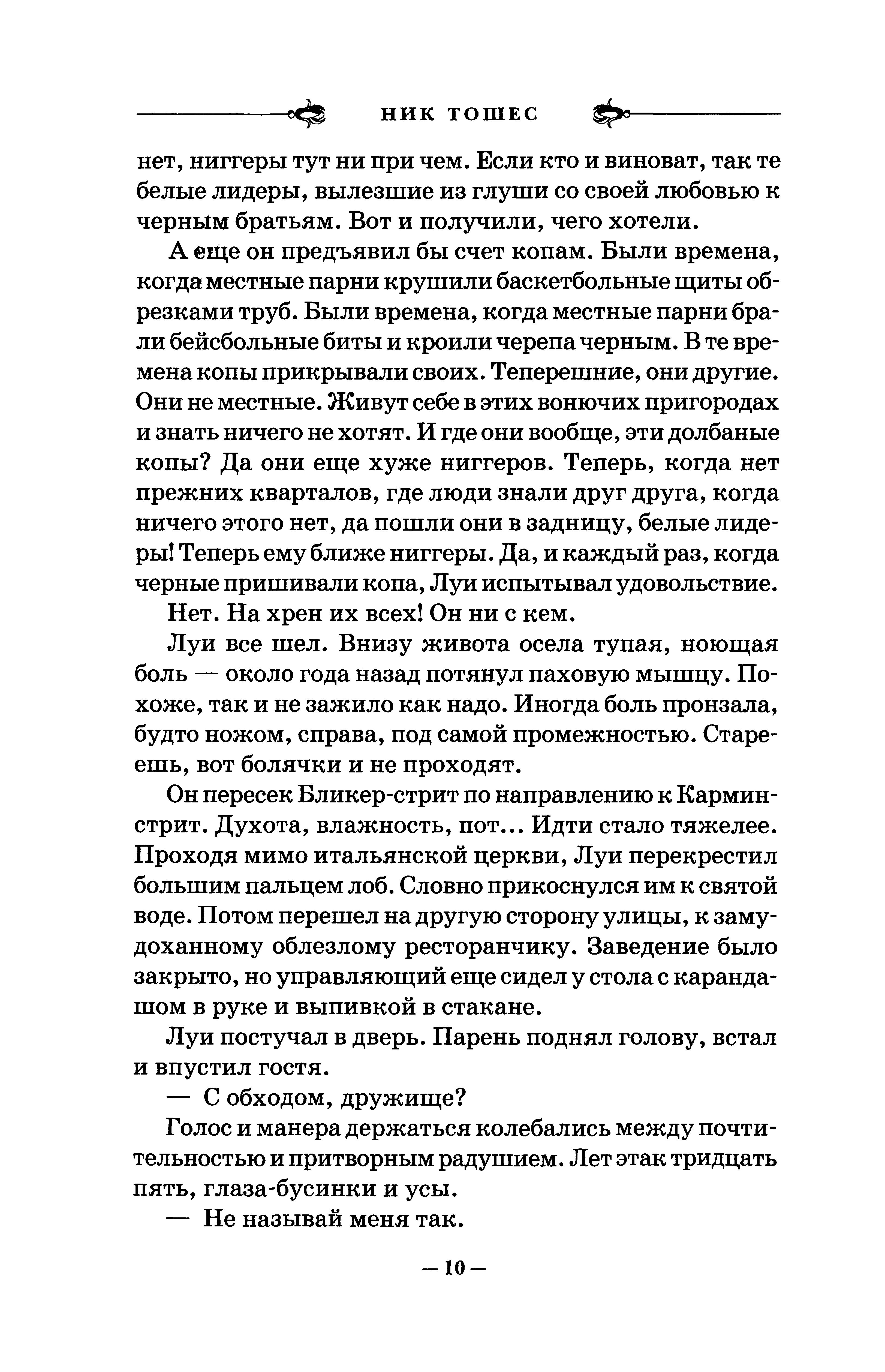 НИК ТОШЕС

нет, ниггеры тут ни при чем. Если кто и виноват, так те белые лидеры, вылезшие из глуши со своей любовью к черным братьям. Вот и получили, чего хотели.

А еще он предъявил бы счет копам. Были времена, когда местные парни крушили баскетбольные щиты обрезками труб. Были времена, когда местные парни брали бейсбольные биты и кроили черепа черным. В те времена копы прикрывали своих. Теперешние, они другие. Они не местные. Живут себе в этих вонючих пригородах и знать ничего не хотят. И где они вообще, эти долбаные копы? Да они еще хуже ниггеров. Теперь, когда нет прежних кварталов, где люди знали друг друга, когда ничего этого нет, да пошли они в задницу, белые лидеры! Теперь ему ближе ниггеры. Да, и каждый раз, когда черные пришивали копа, Луи испытывал удовольствие.

Нет. На хрен их всех! Он ни с кем.

Луи все шел. Внизу живота осела тупая, ноющая боль — около года назад потянул паховую мышцу. Похоже, так и не зажило как надо. Иногда боль пронзала, будто ножом, справа, под самой промежностью. Стареешь, вот болячки и не проходят.

Он пересек Бликер-стрит по направлению к Кармин-стрит. Духота, влажность, пот... Идти стало тяжелее. Проходя мимо итальянской церкви, Луи перекрестил большим пальцем лоб. Словно прикоснулся им к святой воде. Потом перешел на другую сторону улицы, к замудоханному облезлому ресторанчику. Заведение было закрыто, но управляющий еще сидел у стола с карандашом в руке и выпивкой в стакане.

Луи постучал в дверь. Парень поднял голову, встал и впустил гостя.

— С обходом, дружище?

Голос и манера держаться колебались между почтительностью и притворным радушием. Лет этак тридцать пять, глаза-бусинки и усы.

— Не называй меня так.

— 10 —